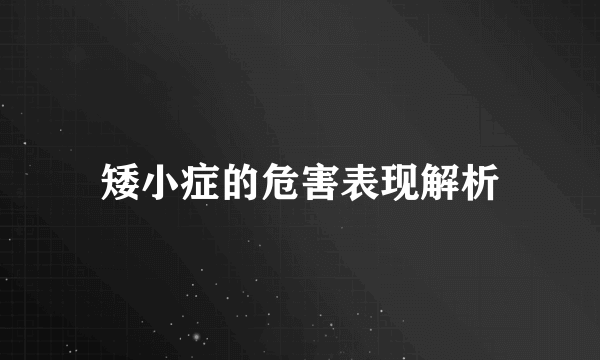 矮小症的危害表现解析